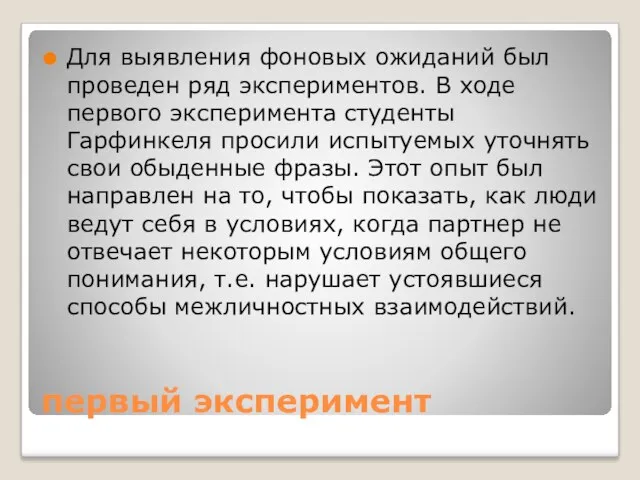 Для выявления фоновых ожиданий был проведен ряд экспериментов. В ходе первого эксперимента студенты Гарфинкеля просили испытуемых уточнять свои обыденные фразы. Этот опыт был направлен на то, чтобы показать, как люди ведут себя в условиях, когда партнер не отвечает некоторым условиям общего понимания, т.е. нарушает устоявшиеся способы межличностных взаимодействий.

первый эксперимент